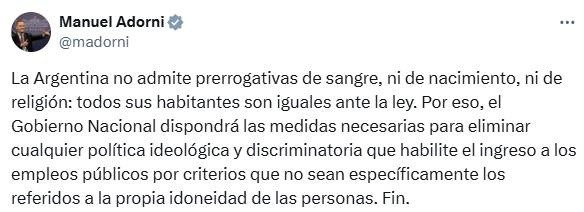 Manuel Adorni
@madorni

...

La Argentina no admite prerrogativas de sangre, ni de nacimiento, ni de religión: todos sus habitantes son iguales ante la ley. Por eso, el Gobierno Nacional dispondrá las medidas necesarias para eliminar cualquier política ideológica y discriminatoria que habilite el ingreso a los empleos públicos por criterios que no sean específicamente los referidos a la propia idoneidad de las personas. Fin.